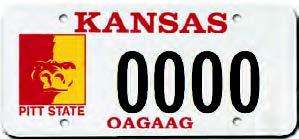 KANSAS

PITT STATE

0000

OAGAAG